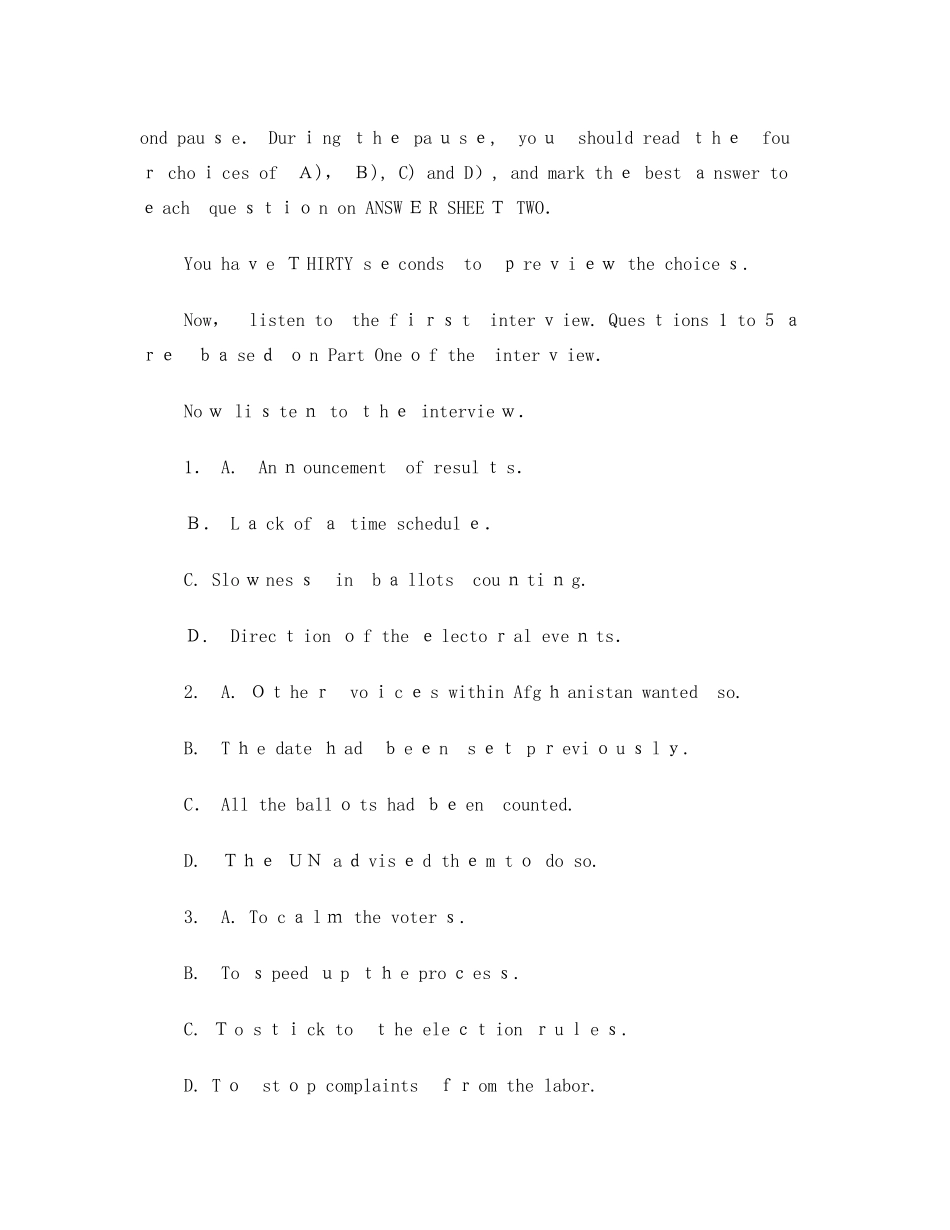 ond pause. During the pause, you should read the four choices of A), B), C) and D), and mark the best answer to each question on ANSWER SHEET TWO.

You have THIRTY seconds to preview the choices.

Now, listen to the first interview. Questions 1 to 5 are based on Part One of the interview.

Now listen to the interview.

1. A. Announcement of results.

B. Lack of a time schedule.

C. Slowness in ballots counting.

D. Direction of the electoral events.

2. A. Other voices within Afghanistan wanted so.

B. The date had been set previously.

C. All the ballots had been counted.

D. The UN advised them to do so.

3. A. To calm the voters.

B. To speed up the process.

C. To stick to the election rules.

D. To stop complaints from the labor.